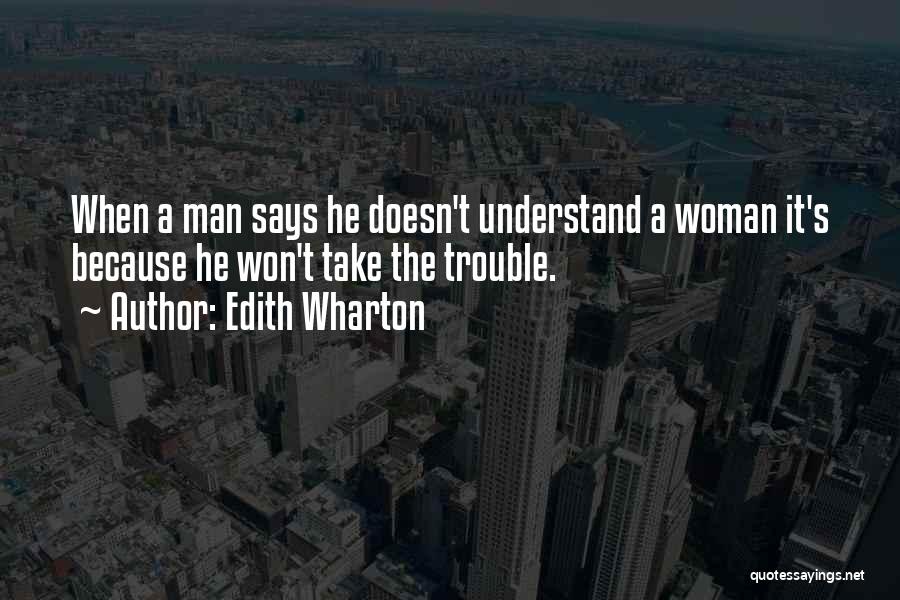 When a man says he doesn't understand a woman it's because he won't take the trouble.
~ Author: Edith Wharton

quotessayings.net